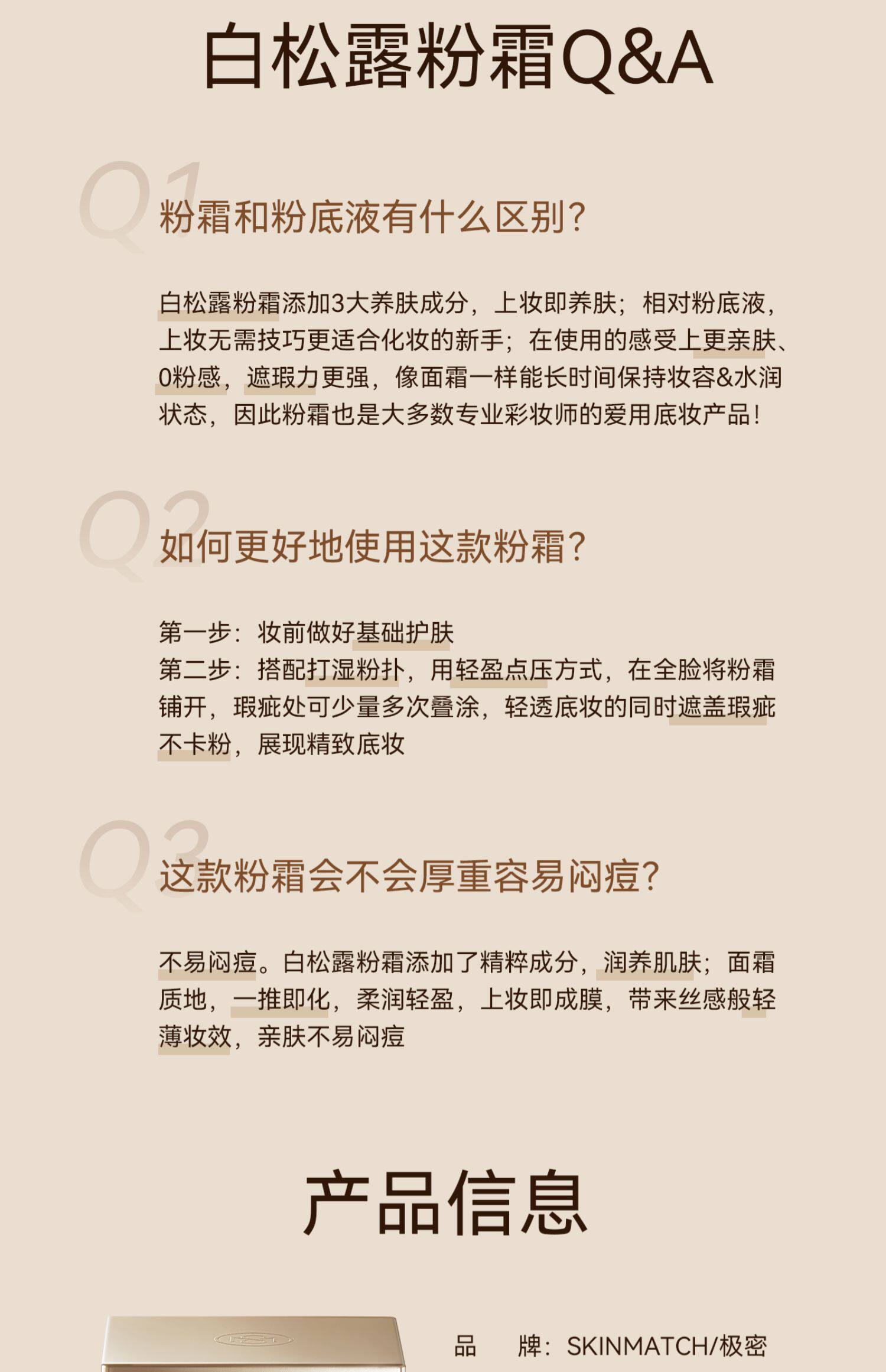 白松露粉霜Q&A

Q1
粉霜和粉底液有什么区别?

白松露粉霜添加3大养肤成分，上妆即养肤；相对粉底液，上妆无需技巧更适合化妆的新手；在使用的感受上更亲肤、0粉感，遮瑕力更强，像面霜一样能长时间保持妆容&水润状态，因此粉霜也是大多数专业彩妆师的爱用底妆产品！

Q2
如何更好地使用这款粉霜?

第一步：妆前做好基础护肤
第二步：搭配打湿粉扑，用轻盈点压方式，在全脸将粉霜铺开，瑕疵处可少量多次叠涂，轻透底妆的同时遮盖瑕疵不卡粉，展现精致底妆

Q3
这款粉霜会不会厚重容易闷痘?

不易闷痘。白松露粉霜添加了精粹成分，润养肌肤；面霜质地，一推即化，柔润轻盈，上妆即成膜，带来丝感般轻薄妆效，亲肤不易闷痘

产品信息

品　　牌：SKINMATCH/极密